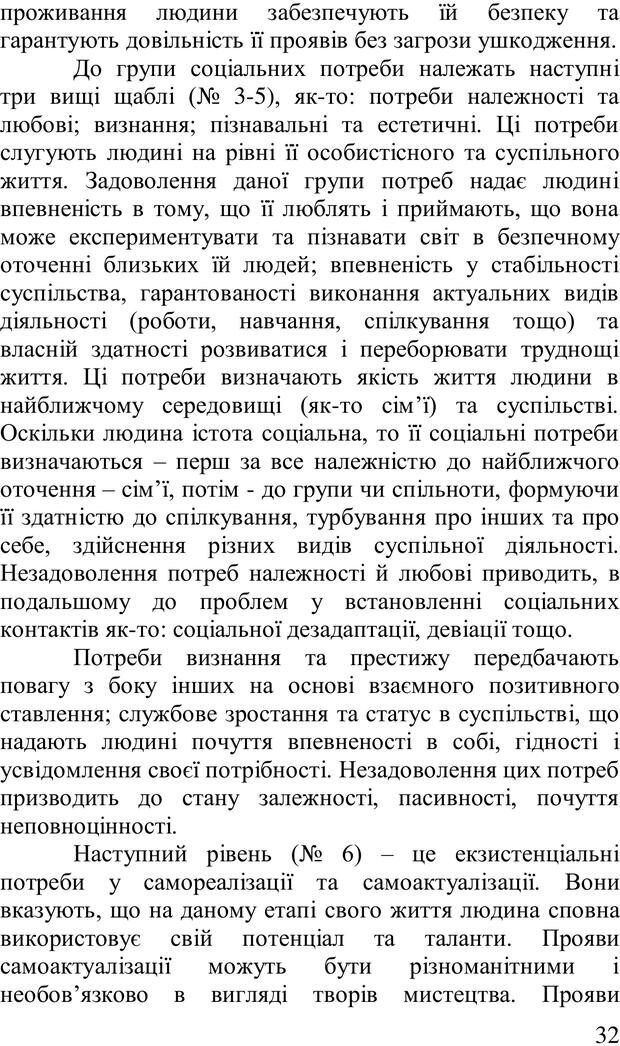 проживання людини забезпечують їй безпеку та гарантують довільність її проявів без загрози ушкодження.

До групи соціальних потреби належать наступні три вищі щаблі (№ 3-5), як-то: потреби належності та любові; визнання; пізнавальні та естетичні. Ці потреби слугують людині на рівні її особистісного та суспільного життя. Задоволення даної групи потреб надає людині впевненість в тому, що її люблять і приймають, що вона може експериментувати та пізнавати світ в безпечному оточенні близьких їй людей; впевненість у стабільності суспільства, гарантованості виконання актуальних видів діяльності (роботи, навчання, спілкування тощо) та власній здатності розвиватися і переборювати труднощі життя. Ці потреби визначають якість життя людини в найближчому середовищі (як-то сім'ї) та суспільстві. Оскільки людина істота соціальна, то її соціальні потреби визначаються – перш за все належністю до найближчого оточення – сім'ї, потім - до групи чи спільноти, формуючи її здатністю до спілкування, турбування про інших та про себе, здійснення різних видів суспільної діяльності. Незадоволення потреб належності й любові приводить, в подальшому до проблем у встановленні соціальних контактів як-то: соціальної дезадаптації, девіації тощо.

Потреби визнання та престижу передбачають повагу з боку інших на основі взаємного позитивного ставлення; службове зростання та статус в суспільстві, що надають людині почуття впевненості в собі, гідності і усвідомлення своєї потрібності. Незадоволення цих потреб призводить до стану залежності, пасивності, почуття неповноцінності.

Наступний рівень (№ 6) – це екзистенціальні потреби у самореалізації та самоактуалізації. Вони вказують, що на даному етапі свого життя людина сповна використовує свій потенціал та таланти. Прояви самоактуалізації можуть бути різноманітними і необов'язково в вигляді творів мистецтва. Прояви

32